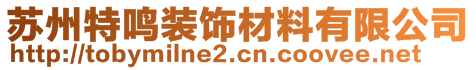 苏州特鸣装饰材料有限公司
http://tobymilne2.cn.coovee.net